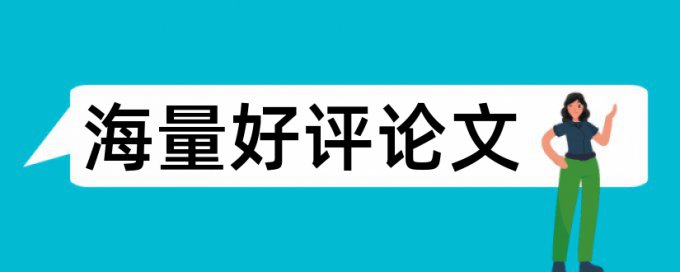 海量好评论文